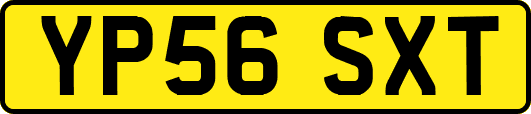 YP56 SXT